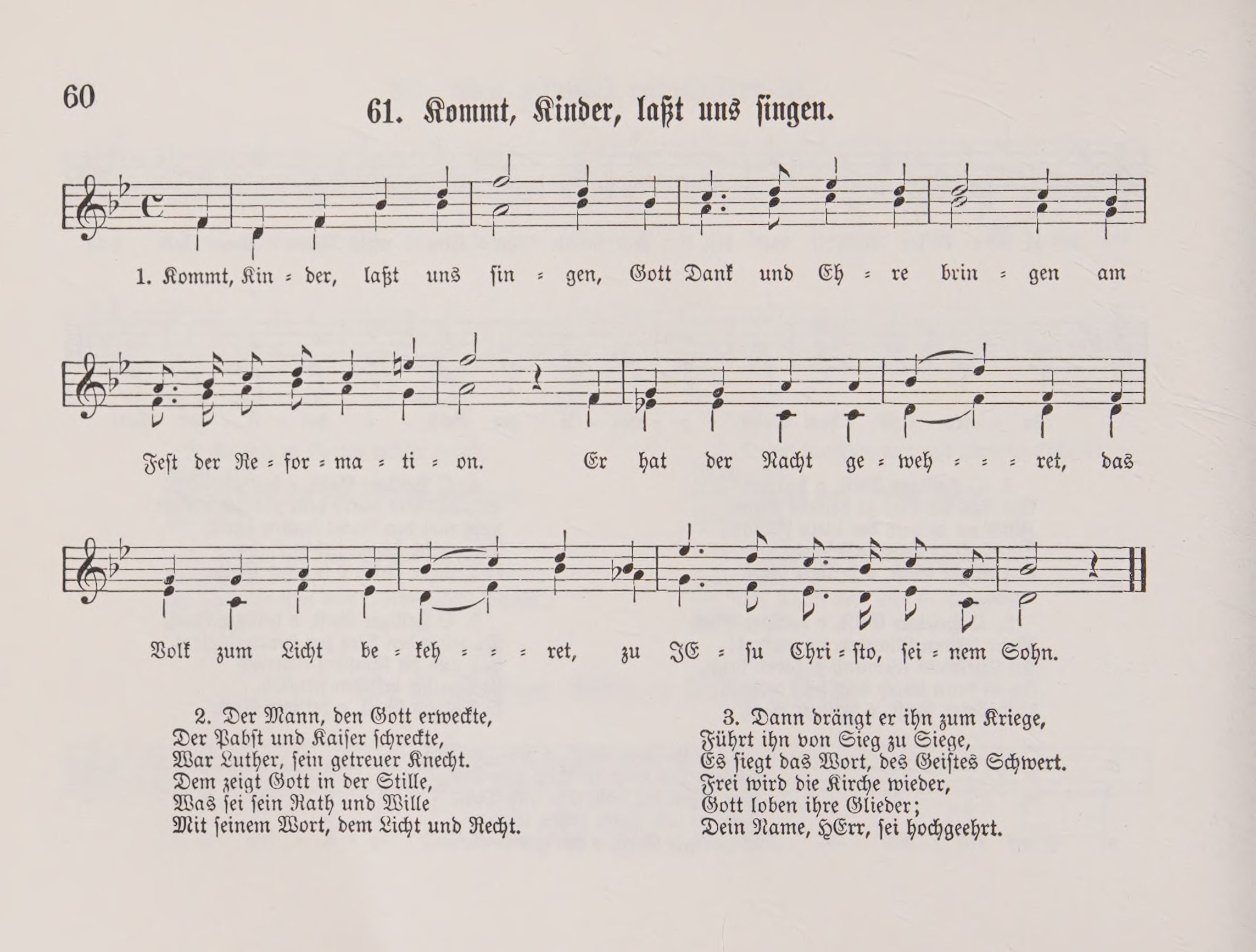 60

61. Kommt, Kinder, laßt uns singen.

1. Kommt, Kin = der, laßt uns sin = gen, Gott Dank und Eh = re brin = gen am

Fest der Re = for = ma = ti = on. Er hat der Nacht ge = weh = = = ret, das

Volk zum Licht be = keh = = = ret, zu JE = su Chri = sto, sei = nem Sohn.

2. Der Mann, den Gott erweckte,
Der Pabst und Kaiser schreckte,
War Luther, sein getreuer Knecht.
Dem zeigt Gott in der Stille,
Was sei sein Rath und Wille
Mit seinem Wort, dem Licht und Recht.

3. Dann drängt er ihn zum Kriege,
Führt ihn von Sieg zu Siege,
Es siegt das Wort, des Geistes Schwert.
Frei wird die Kirche wieder,
Gott loben ihre Glieder;
Dein Name, HErr, sei hochgeehrt.